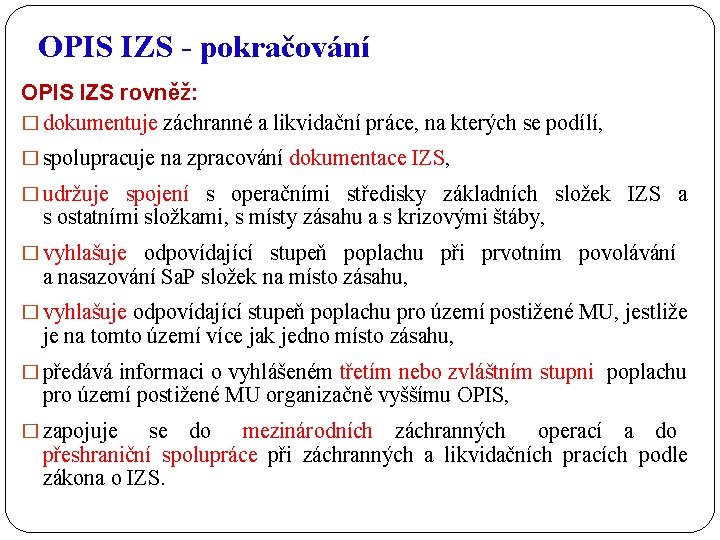 OPIS IZS - pokračování

OPIS IZS rovněž:

□ dokumentuje záchranné a likvidační práce, na kterých se podílí,

□ spolupracuje na zpracování dokumentace IZS,

□ udržuje spojení s operačními středisky základních složek IZS a s ostatními složkami, s místy zásahu a s krizovými štáby,

□ vyhlašuje odpovídající stupeň poplachu při prvotním povolávání a nasazování SaP složek na místo zásahu,

□ vyhlašuje odpovídající stupeň poplachu pro území postižené MU, jestliže je na tomto území více jak jedno místo zásahu,

□ předává informaci o vyhlášeném třetím nebo zvláštním stupni poplachu pro území postižené MU organizačně vyššímu OPIS,

□ zapojuje se do mezinárodních záchranných operací a do přeshraniční spolupráce při záchranných a likvidačních pracích podle zákona o IZS.